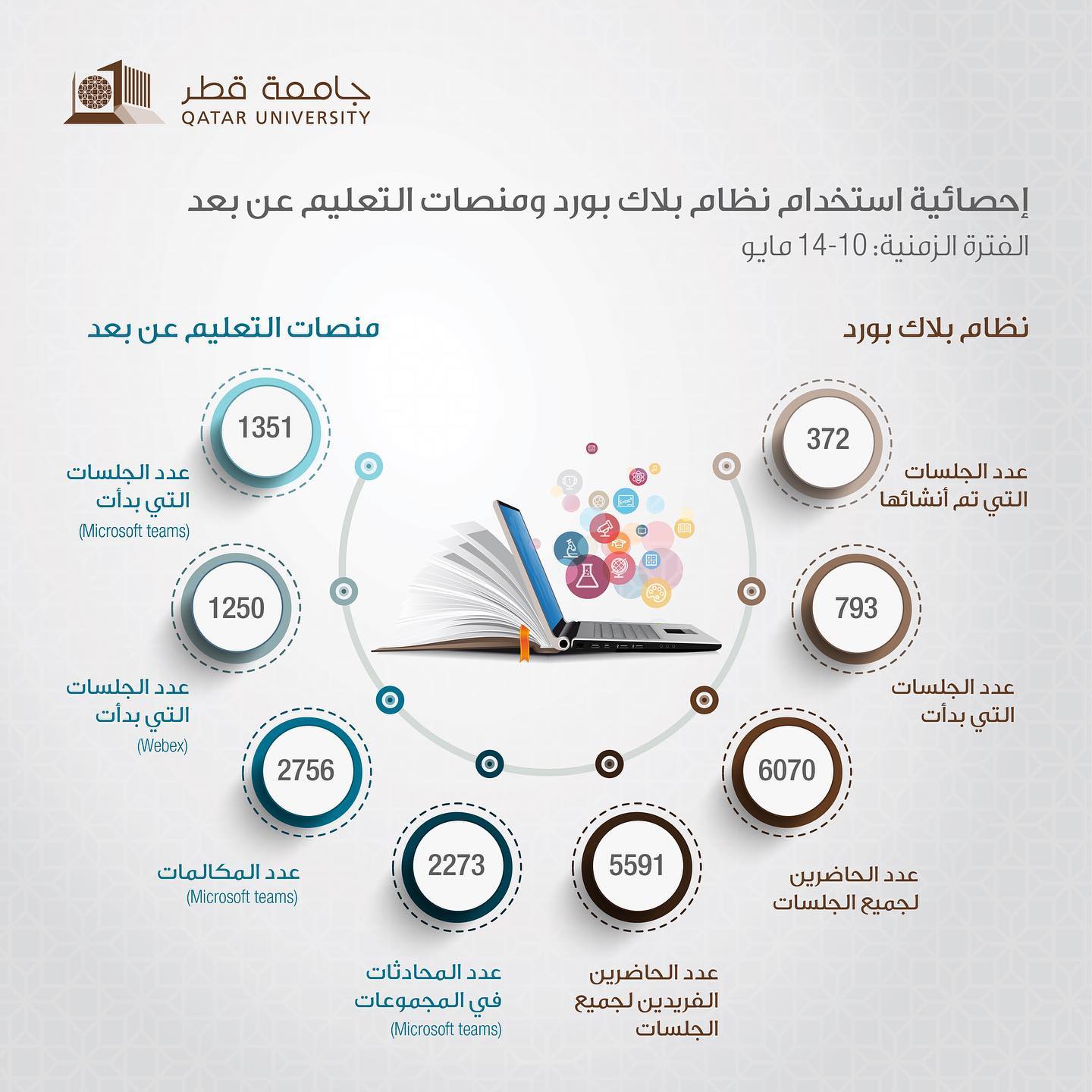 جامعة قطر
QATAR UNIVERSITY

إحصائية استخدام نظام بلاك بورد ومنصات التعليم عن بعد
الفترة الزمنية: 10-14 مايو

نظام بلاك بورد

372
عدد الجلسات التي تم أنشائها

793
عدد الجلسات التي بدأت

6070
عدد الحاضرين لجميع الجلسات

5591
عدد الحاضرين الفريدين لجميع الجلسات

منصات التعليم عن بعد

1351
عدد الجلسات التي بدأت
(Microsoft teams)

1250
عدد الجلسات التي بدأت
(Webex)

2756
عدد المكالمات
(Microsoft teams)

2273
عدد المحادثات في المجموعات
(Microsoft teams)